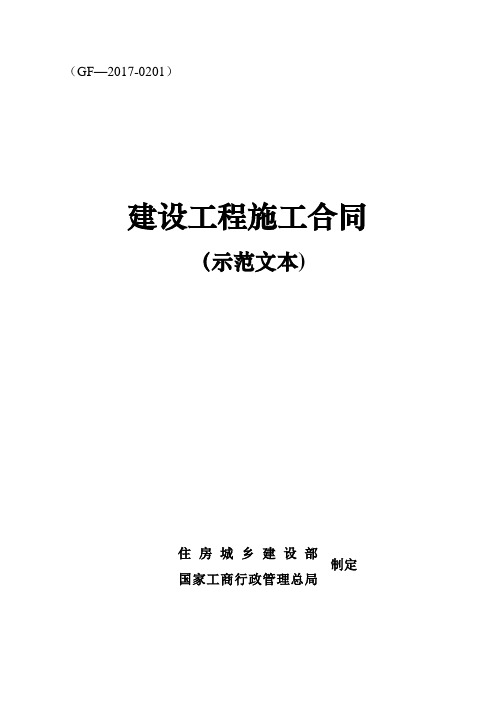 （GF—2017-0201）

建设工程施工合同

（示范文本）

住房城乡建设部
国家工商行政管理总局
制定